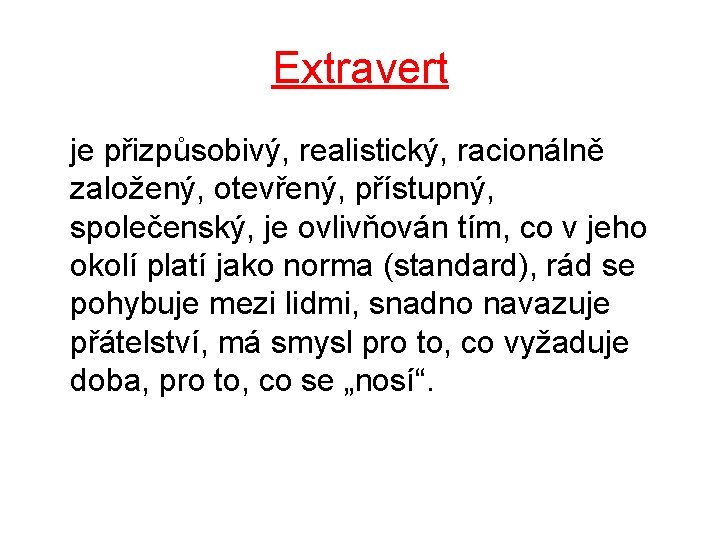 Extravert

je přizpůsobivý, realistický, racionálně založený, otevřený, přístupný, společenský, je ovlivňován tím, co v jeho okolí platí jako norma (standard), rád se pohybuje mezi lidmi, snadno navazuje přátelství, má smysl pro to, co vyžaduje doba, pro to, co se „nosí“.